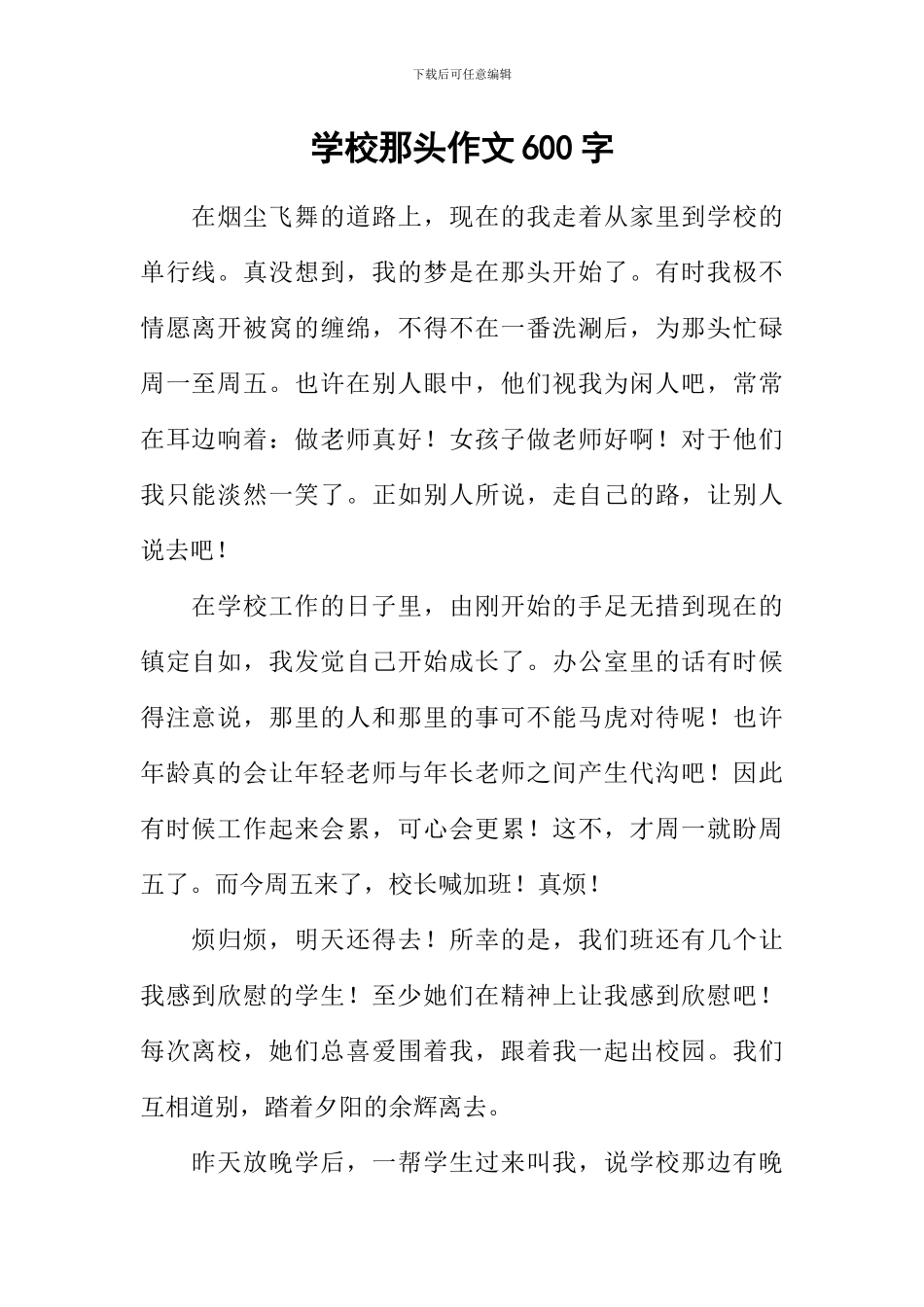 下载后可任意编辑

学校那头作文600字

在烟尘飞舞的道路上，现在的我走着从家里到学校的单行线。真没想到，我的梦是在那头开始了。有时我极不情愿离开被窝的缠绵，不得不在一番洗涮后，为那头忙碌周一至周五。也许在别人眼中，他们视我为闲人吧，常常在耳边响着：做老师真好！女孩子做老师好啊！对于他们我只能淡然一笑了。正如别人所说，走自己的路，让别人说去吧！

在学校工作的日子里，由刚开始的手足无措到现在的镇定自如，我发觉自己开始成长了。办公室里的话有时候得注意说，那里的人和那里的事可不能马虎对待呢！也许年龄真的会让年轻老师与年长老师之间产生代沟吧！因此有时候工作起来会累，可心会更累！这不，才周一就盼周五了。而今周五来了，校长喊加班！真烦！

烦归烦，明天还得去！所幸的是，我们班还有几个让我感到欣慰的学生！至少她们在精神上让我感到欣慰吧！每次离校，她们总喜爱围着我，跟着我一起出校园。我们互相道别，踏着夕阳的余辉离去。

昨天放晚学后，一帮学生过来叫我，说学校那边有晚